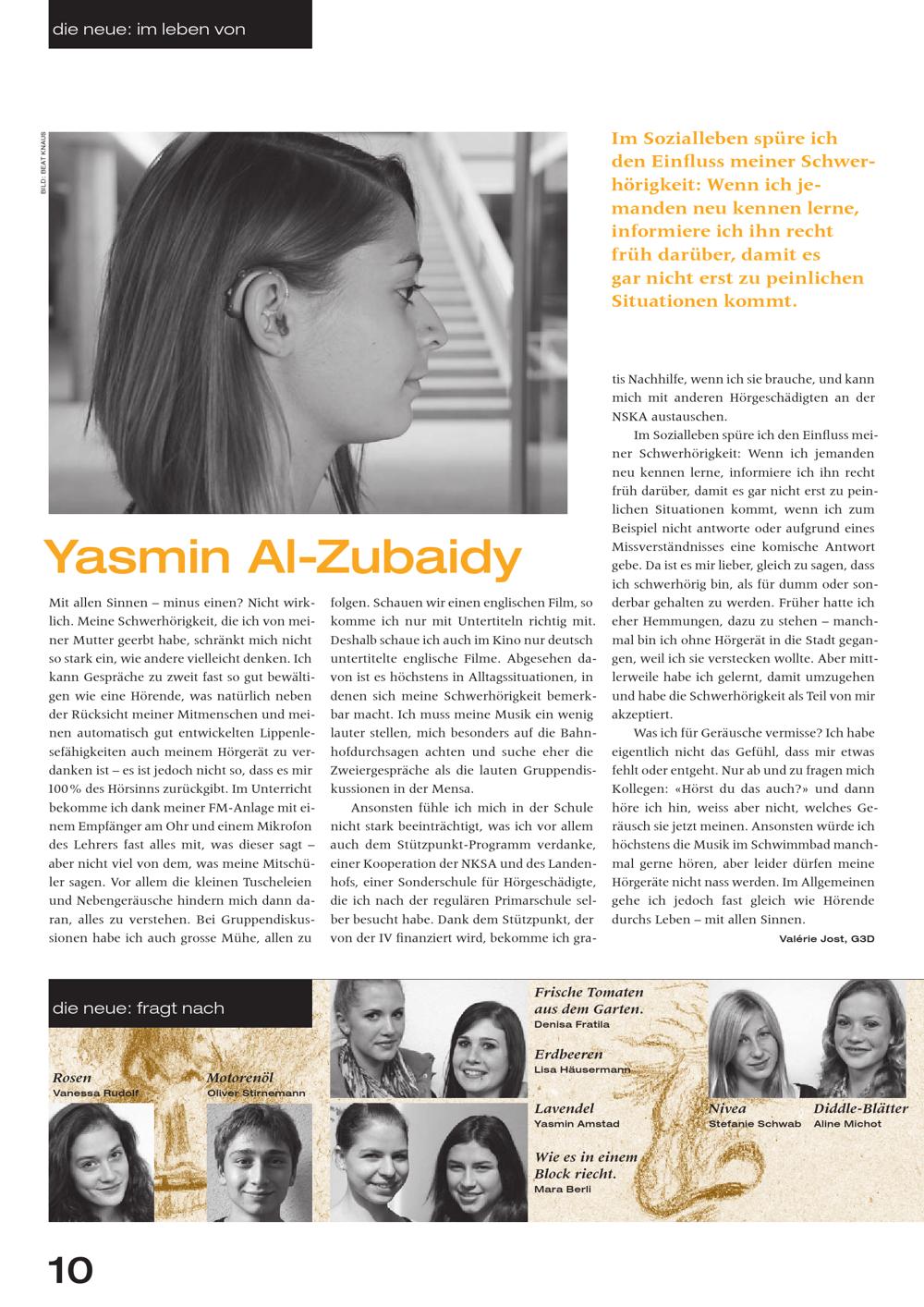 die neue: im leben von

BILD: BEAT KNAUS

Im Sozialleben spüre ich den Einfluss meiner Schwerhörigkeit: Wenn ich jemanden neu kennen lerne, informiere ich ihn recht früh darüber, damit es gar nicht erst zu peinlichen Situationen kommt.

Yasmin Al-Zubaidy

Mit allen Sinnen – minus einen? Nicht wirklich. Meine Schwerhörigkeit, die ich von meiner Mutter geerbt habe, schränkt mich nicht so stark ein, wie andere vielleicht denken. Ich kann Gespräche zu zweit fast so gut bewältigen wie eine Hörende, was natürlich neben der Rücksicht meiner Mitmenschen und meinen automatisch gut entwickelten Lippenlesefähigkeiten auch meinem Hörgerät zu verdanken ist – es ist jedoch nicht so, dass es mir 100% des Hörsinns zurückgibt. Im Unterricht bekomme ich dank meiner FM-Anlage mit einem Empfänger am Ohr und einem Mikrofon des Lehrers fast alles mit, was dieser sagt – aber nicht viel von dem, was meine Mitschüler sagen. Vor allem die kleinen Tuscheleien und Nebengeräusche hindern mich dann daran, alles zu verstehen. Bei Gruppendiskussionen habe ich auch grosse Mühe, allen zu folgen. Schauen wir einen englischen Film, so komme ich nur mit Untertiteln richtig mit. Deshalb schaue ich auch im Kino nur deutsch untertitelte englische Filme. Abgesehen davon ist es höchstens in Alltagssituationen, in denen sich meine Schwerhörigkeit bemerkbar macht. Ich muss meine Musik ein wenig lauter stellen, mich besonders auf die Bahnhofdurchsagen achten und suche eher die Zweiergespräche als die lauten Gruppendiskussionen in der Mensa.

Ansonsten fühle ich mich in der Schule nicht stark beeinträchtigt, was ich vor allem auch dem Stützpunkt-Programm verdanke, einer Kooperation der NKSA und des Landenhofs, einer Sonderschule für Hörgeschädigte, die ich nach der regulären Primarschule selber besucht habe. Dank dem Stützpunkt, der von der IV finanziert wird, bekomme ich gratis Nachhilfe, wenn ich sie brauche, und kann mich mit anderen Hörgeschädigten an der NSKA austauschen.

Im Sozialleben spüre ich den Einfluss meiner Schwerhörigkeit: Wenn ich jemanden neu kennen lerne, informiere ich ihn recht früh darüber, damit es gar nicht erst zu peinlichen Situationen kommt, wenn ich zum Beispiel nicht antworte oder aufgrund eines Missverständnisses eine komische Antwort gebe. Da ist es mir lieber, gleich zu sagen, dass ich schwerhörig bin, als für dumm oder sonderbar gehalten zu werden. Früher hatte ich eher Hemmungen, dazu zu stehen – manchmal bin ich ohne Hörgerät in die Stadt gegangen, weil ich sie verstecken wollte. Aber mittlerweile habe ich gelernt, damit umzugehen und habe die Schwerhörigkeit als Teil von mir akzeptiert.

Was ich für Geräusche vermisse? Ich habe eigentlich nicht das Gefühl, dass mir etwas fehlt oder entgeht. Nur ab und zu fragen mich Kollegen: «Hörst du das auch?» und dann höre ich hin, weiss aber nicht, welches Geräusch sie jetzt meinen. Ansonsten würde ich höchstens die Musik im Schwimmbad manchmal gerne hören, aber leider dürfen meine Hörgeräte nicht nass werden. Im Allgemeinen gehe ich jedoch fast gleich wie Hörende durchs Leben – mit allen Sinnen.

Valérie Jost, G3D

die neue: fragt nach

Rosen
Vanessa Rudolf

Motorenöl
Oliver Stirnemann

Frische Tomaten aus dem Garten.
Denisa Fratila

Erdbeeren
Lisa Häusermann

Lavendel
Yasmin Amstad

Wie es in einem Block riecht.
Mara Berli

Nivea
Stefanie Schwab

Diddle-Blätter
Aline Michot

10